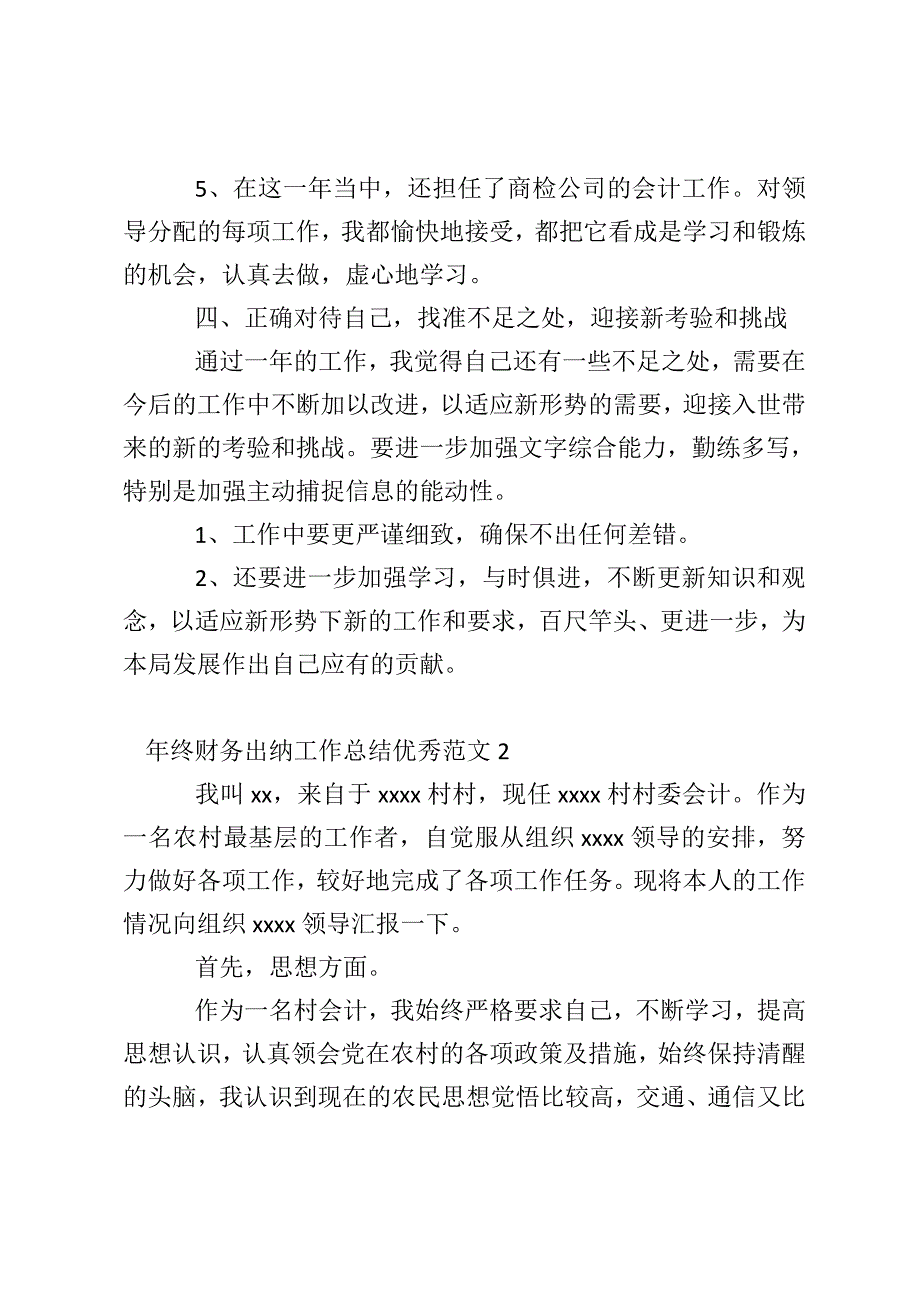 5、在这一年当中，还担任了商检公司的会计工作。对领导分配的每项工作，我都愉快地接受，都把它看成是学习和锻炼的机会，认真去做，虚心地学习。

四、正确对待自己，找准不足之处，迎接新考验和挑战

通过一年的工作，我觉得自己还有一些不足之处，需要在今后的工作中不断加以改进，以适应新形势的需要，迎接入世带来的新的考验和挑战。要进一步加强文字综合能力，勤练多写，特别是加强主动捕捉信息的能动性。

1、工作中要更严谨细致，确保不出任何差错。

2、还要进一步加强学习，与时俱进，不断更新知识和观念，以适应新形势下新的工作和要求，百尺竿头、更进一步，为本局发展作出自己应有的贡献。

年终财务出纳工作总结优秀范文 2

我叫 xx，来自于 xxxx 村村，现任 xxxx 村村委会计。作为一名农村最基层的工作者，自觉服从组织 xxxx 领导的安排，努力做好各项工作，较好地完成了各项工作任务。现将本人的工作情况向组织 xxxx 领导汇报一下。

首先，思想方面。

作为一名村会计，我始终严格要求自己，不断学习，提高思想认识，认真领会党在农村的各项政策及措施，始终保持清醒的头脑，我认识到现在的农民思想觉悟比较高，交通、通信又比